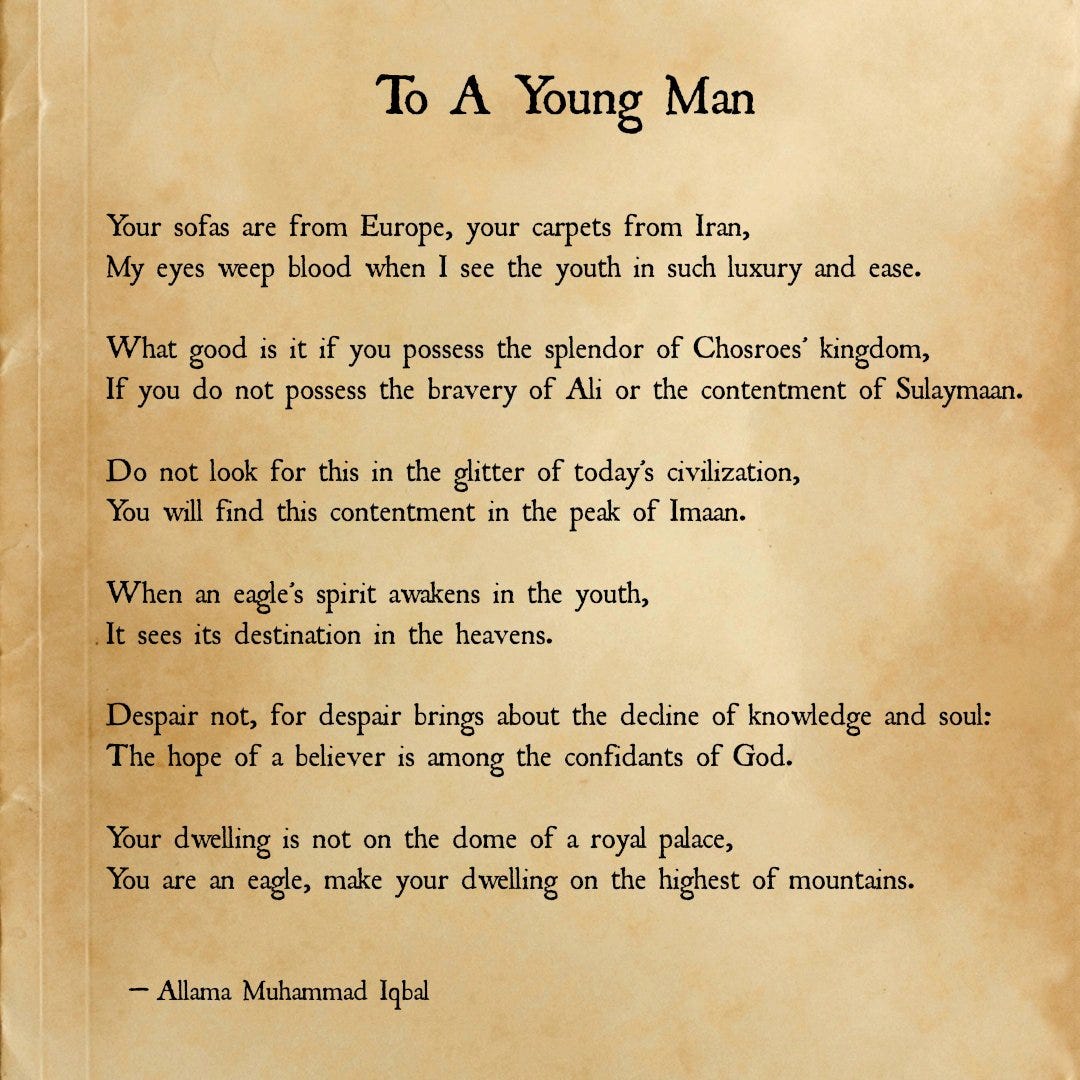 To A Young Man

Your sofas are from Europe, your carpets from Iran,
My eyes weep blood when I see the youth in such luxury and ease.

What good is it if you possess the splendor of Chosroes' kingdom,
If you do not possess the bravery of Ali or the contentment of Sulaymaan.

Do not look for this in the glitter of today's civilization,
You will find this contentment in the peak of Imaan.

When an eagle's spirit awakens in the youth,
It sees its destination in the heavens.

Despair not, for despair brings about the decline of knowledge and soul:
The hope of a believer is among the confidants of God.

Your dwelling is not on the dome of a royal palace,
You are an eagle, make your dwelling on the highest of mountains.

— Allama Muhammad Iqbal